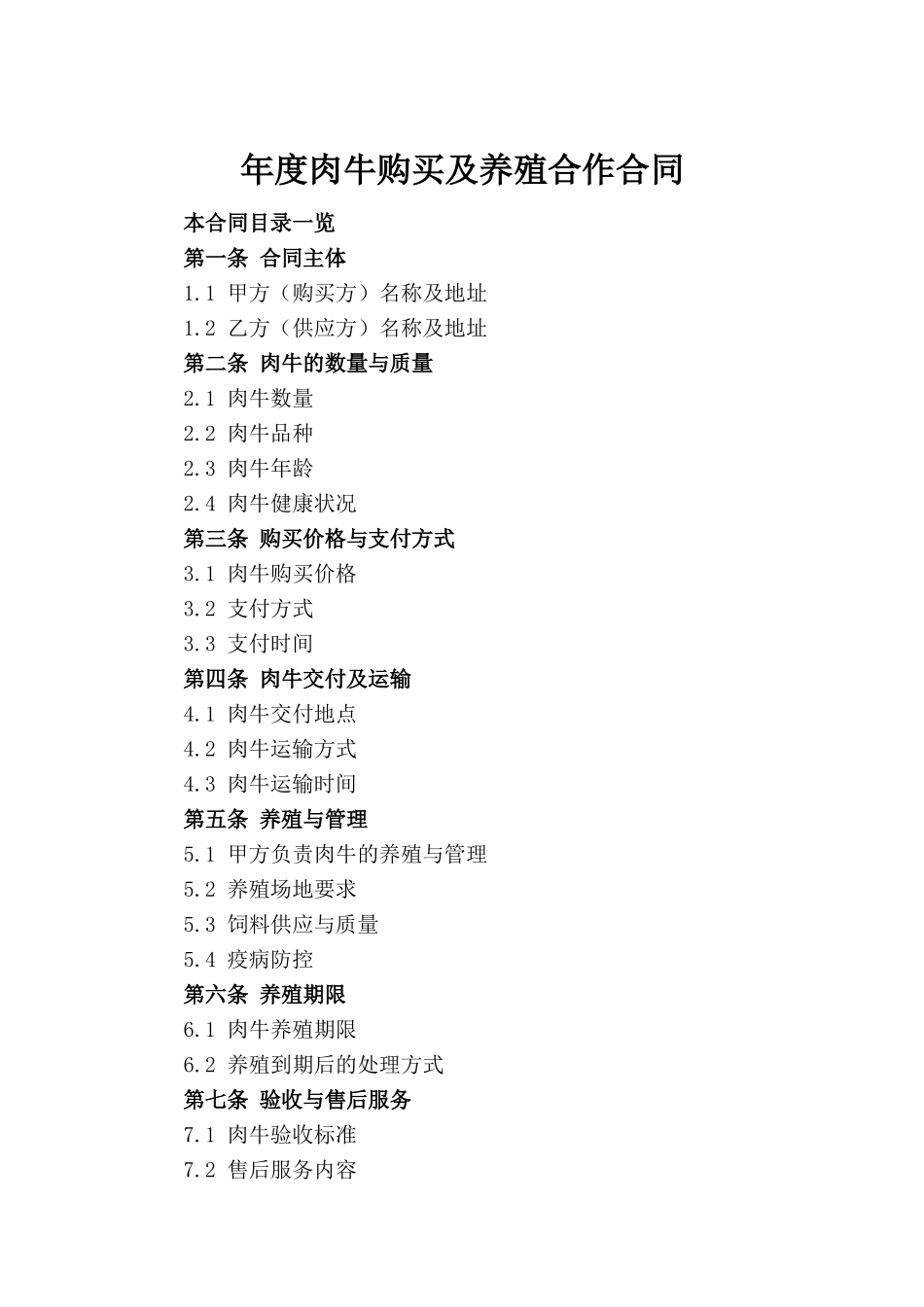 年度肉牛购买及养殖合作合同

本合同目录一览

第一条 合同主体

1.1 甲方（购买方）名称及地址

1.2 乙方（供应方）名称及地址

第二条 肉牛的数量与质量

2.1 肉牛数量

2.2 肉牛品种

2.3 肉牛年龄

2.4 肉牛健康状况

第三条 购买价格与支付方式

3.1 肉牛购买价格

3.2 支付方式

3.3 支付时间

第四条 肉牛交付及运输

4.1 肉牛交付地点

4.2 肉牛运输方式

4.3 肉牛运输时间

第五条 养殖与管理

5.1 甲方负责肉牛的养殖与管理

5.2 养殖场地要求

5.3 饲料供应与质量

5.4 疫病防控

第六条 养殖期限

6.1 肉牛养殖期限

6.2 养殖到期后的处理方式

第七条 验收与售后服务

7.1 肉牛验收标准

7.2 售后服务内容